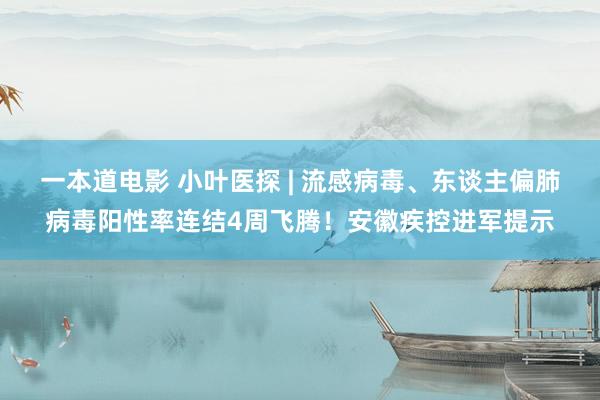 一本道电影 小叶医探 | 流感病毒、东谈主偏肺病毒阳性率连结4周飞腾！安徽疾控进军提示